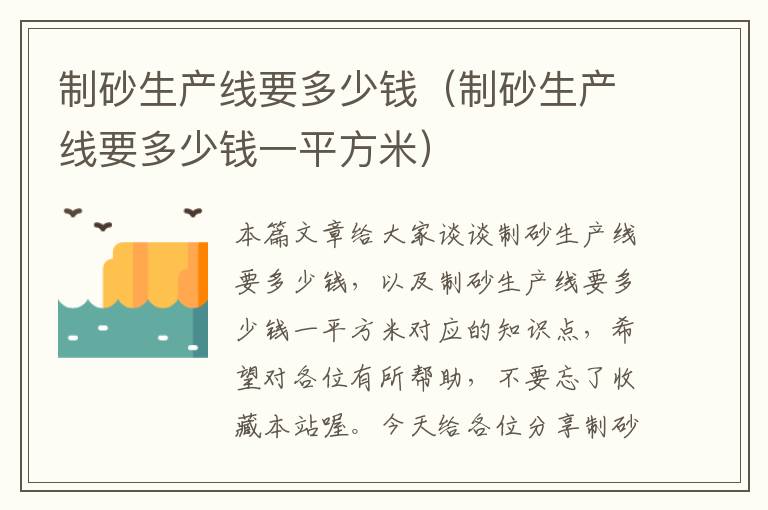 制砂生产线要多少钱（制砂生产线要多少钱一平方米）

本篇文章给大家谈谈制砂生产线要多少钱，以及制砂生产线要多少钱一平方米对应的知识点，希望对各位有所帮助，不要忘了收藏本站喔。今天给各位分享制砂